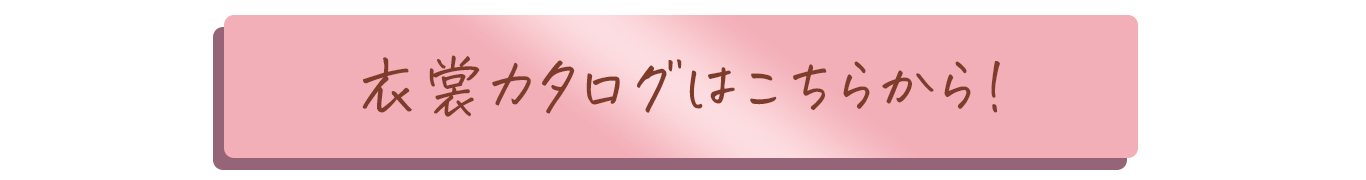 衣裳カタログはこちらから!